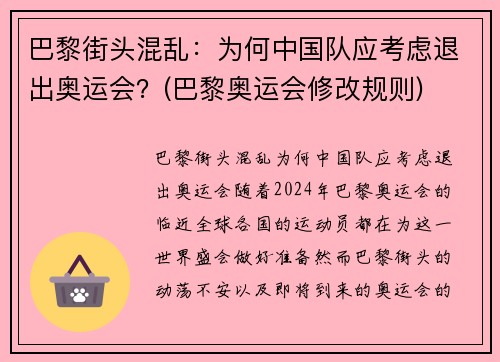 巴黎街头混乱：为何中国队应考虑退出奥运会？(巴黎奥运会修改规则)

巴黎街头混乱为何中国队应考虑退出奥运会随着2024年巴黎奥运会的临近全球各国的运动员都在为这一世界盛会做好准备然而巴黎街头的动荡不安以及即将到来的奥运会的